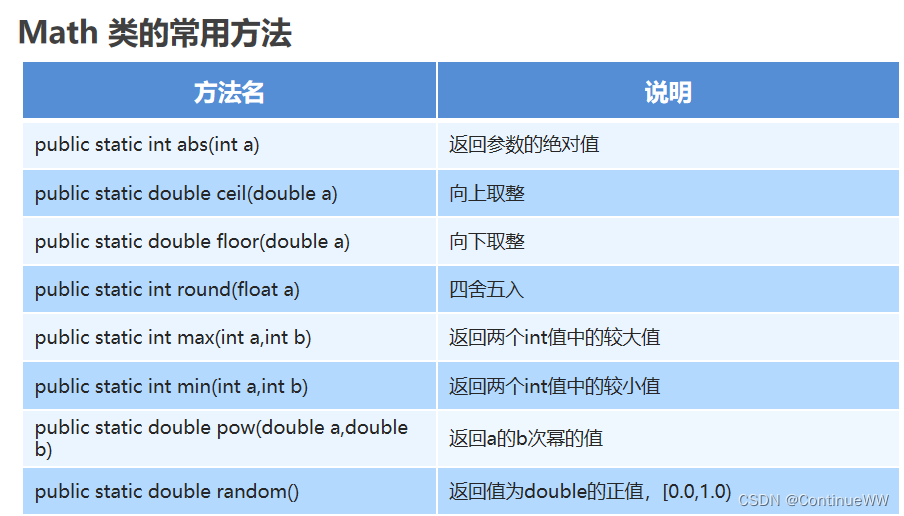 Math 类的常用方法

| 方法名 | 说明 |
|---|---|
| public static int abs(int a) | 返回参数的绝对值 |
| public static double ceil(double a) | 向上取整 |
| public static double floor(double a) | 向下取整 |
| public static int round(float a) | 四舍五入 |
| public static int max(int a,int b) | 返回两个int值中的较大值 |
| public static int min(int a,int b) | 返回两个int值中的较小值 |
| public static double pow(double a,double b) | 返回a的b次幂的值 |
| public static double random() | 返回值为double的正值，[0.0,1.0) |

CSDN @ContinueWW